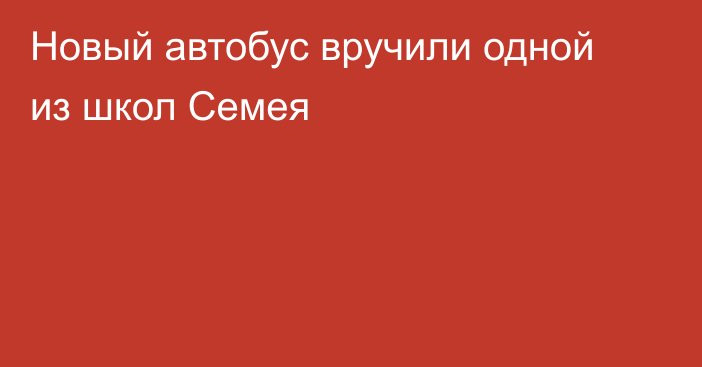 Новый автобус вручили одной из школ Семея